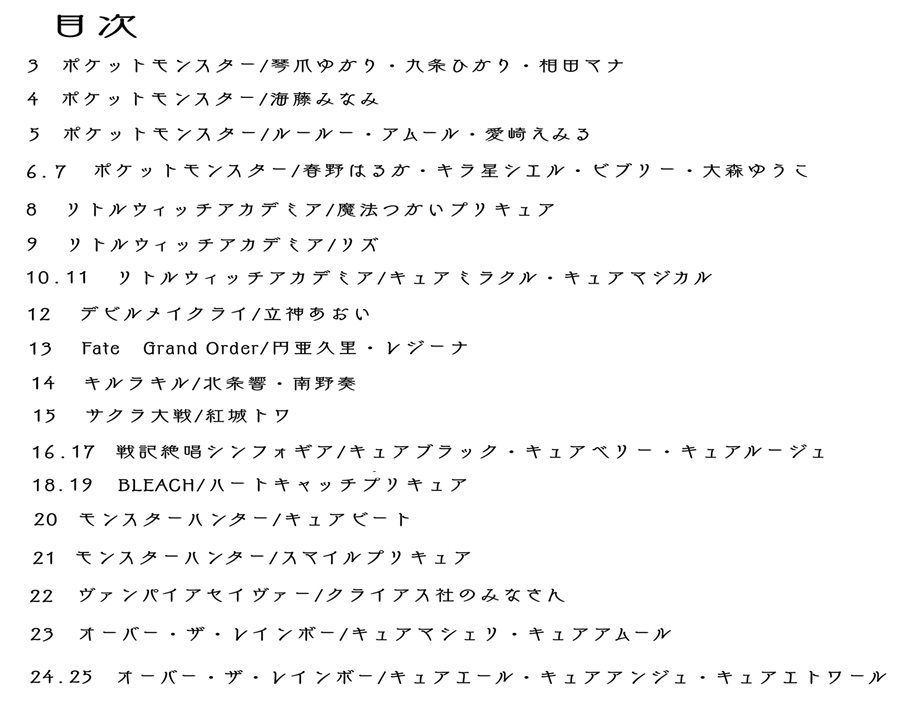 目次

3 ポケットモンスター/琴爪ゆかり・九条ひかり・相田マナ

4 ポケットモンスター/海藤みなみ

5 ポケットモンスター/ルールー・アムール・愛崎えみる

6.7 ポケットモンスター/春野はるか・キラ星シエル・ビブリー・大森ゆうこ

8 リトルウィッチアカデミア/魔法つかいプリキュア

9 リトルウィッチアカデミア/リズ

10.11 リトルウィッチアカデミア/キュアミラクル・キュアマジカル

12 デビルメイクライ/立神あおい

13 Fate Grand Order/円亜久里・レジーナ

14 キルラキル/北条響・南野奏

15 サクラ大戦/紅城トワ

16.17 戦記絶唱シンフォギア/キュアブラック・キュアベリー・キュアルージュ

18.19 BLEACH/ハートキャッチプリキュア

20 モンスターハンター/キュアビート

21 モンスターハンター/スマイルプリキュア

22 ヴァンパイアセイヴァー/クライアス社のみなさん

23 オーバー・ザ・レインボー/キュアマシェリ・キュアアムール

24.25 オーバー・ザ・レインボー/キュアエール・キュアアンジュ・キュアエトワール